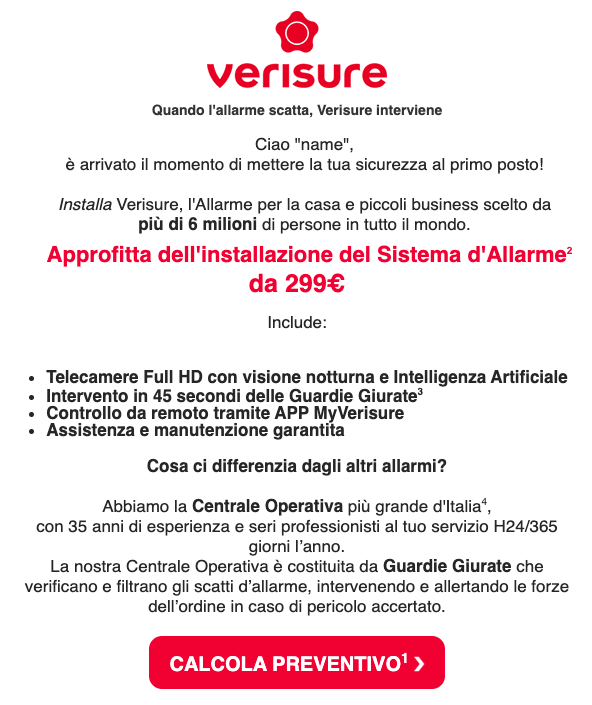 verisure

Quando l'allarme scatta, Verisure interviene

Ciao "name",
è arrivato il momento di mettere la tua sicurezza al primo posto!

Installa Verisure, l'Allarme per la casa e piccoli business scelto da più di 6 milioni di persone in tutto il mondo.

Approfitta dell'installazione del Sistema d'Allarme$^2$ da 299€

Include:

- Telecamere Full HD con visione notturna e Intelligenza Artificiale
- Intervento in 45 secondi delle Guardie Giurate$^3$
- Controllo da remoto tramite APP MyVerisure
- Assistenza e manutenzione garantita

Cosa ci differenzia dagli altri allarmi?

Abbiamo la Centrale Operativa più grande d'Italia$^4$, con 35 anni di esperienza e seri professionisti al tuo servizio H24/365 giorni l'anno.
La nostra Centrale Operativa è costituita da Guardie Giurate che verificano e filtrano gli scatti d'allarme, intervenendo e allertando le forze dell'ordine in caso di pericolo accertato.

CALCOLA PREVENTIVO$^1$ ›